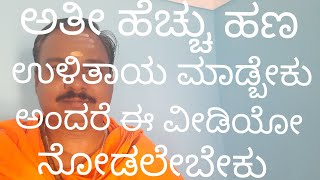 ಅತೀ ಹೆಚ್ಚು ಹಣ ಉಳಿತಾಯ ಮಾಡ್ಬೇಕು ಅಂದರೆ ಈ ವೀಡಿಯೋ ನೋಡಲೇಬೇಕು